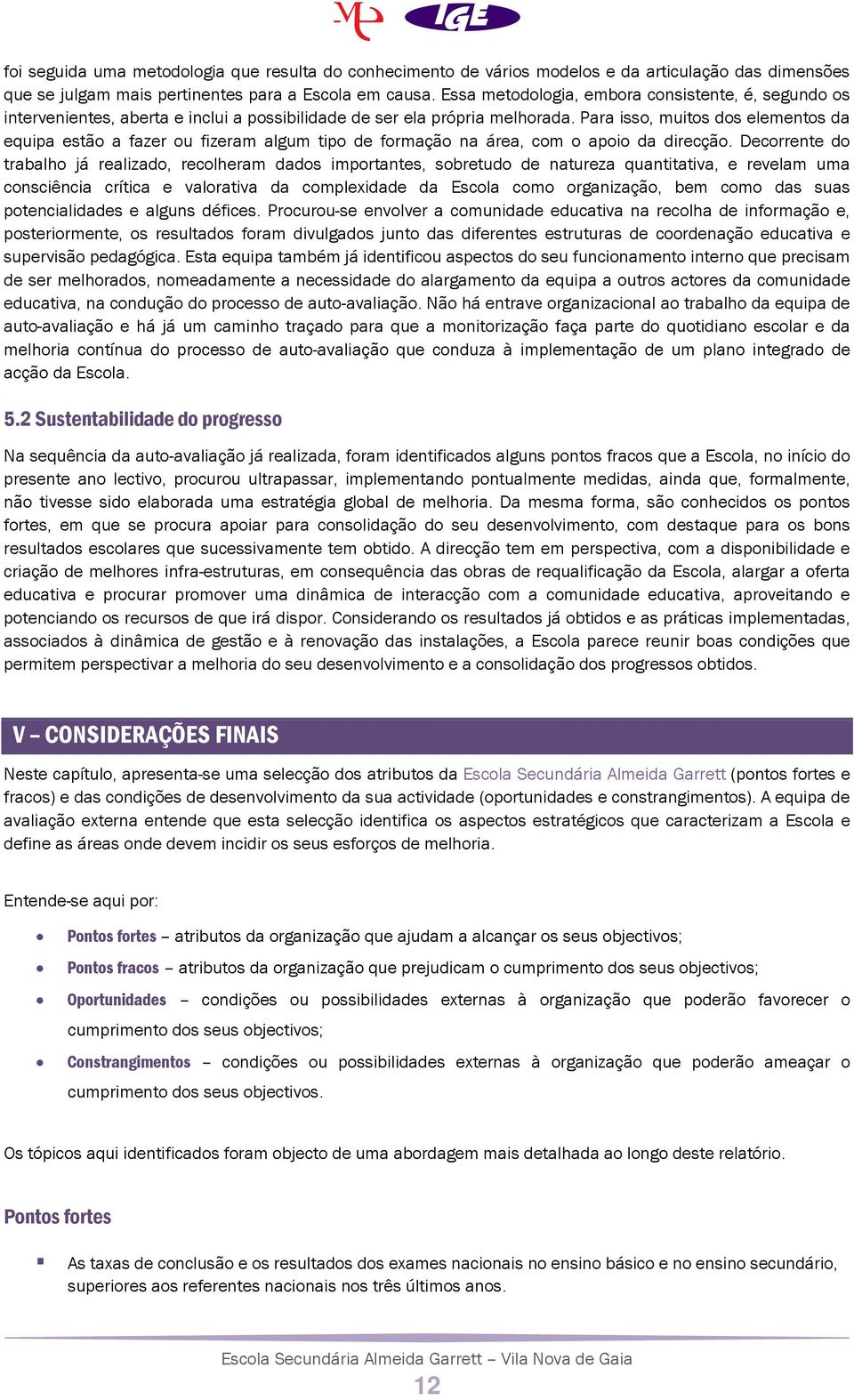 IGE

foi seguida uma metodologia que resulta do conhecimento de vários modelos e da articulação das dimensões que se julgam mais pertinentes para a Escola em causa. Essa metodologia, embora consistente, é, segundo os intervenientes, aberta e inclui a possibilidade de ser ela própria melhorada. Para isso, muitos dos elementos da equipa estão a fazer ou fizeram algum tipo de formação na área, com o apoio da direcção. Decorrente do trabalho já realizado, recolheram dados importantes, sobretudo de natureza quantitativa, e revelam uma consciência crítica e valorativa da complexidade da Escola como organização, bem como das suas potencialidades e alguns défices. Procurou-se envolver a comunidade educativa na recolha de informação e, posteriormente, os resultados foram divulgados junto das diferentes estruturas de coordenação educativa e supervisão pedagógica. Esta equipa também já identificou aspectos do seu funcionamento interno que precisam de ser melhorados, nomeadamente a necessidade do alargamento da equipa a outros actores da comunidade educativa, na condução do processo de auto-avaliação. Não há entrave organizacional ao trabalho da equipa de auto-avaliação e há já um caminho traçado para que a monitorização faça parte do quotidiano escolar e da melhoria contínua do processo de auto-avaliação que conduza à implementação de um plano integrado de acção da Escola.

5.2 Sustentabilidade do progresso

Na sequência da auto-avaliação já realizada, foram identificados alguns pontos fracos que a Escola, no início do presente ano lectivo, procurou ultrapassar, implementando pontualmente medidas, ainda que, formalmente, não tivesse sido elaborada uma estratégia global de melhoria. Da mesma forma, são conhecidos os pontos fortes, em que se procura apoiar para consolidação do seu desenvolvimento, com destaque para os bons resultados escolares que sucessivamente tem obtido. A direcção tem em perspectiva, com a disponibilidade e criação de melhores infra-estruturas, em consequência das obras de requalificação da Escola, alargar a oferta educativa e procurar promover uma dinâmica de interacção com a comunidade educativa, aproveitando e potenciando os recursos de que irá dispor. Considerando os resultados já obtidos e as práticas implementadas, associados à dinâmica de gestão e à renovação das instalações, a Escola parece reunir boas condições que permitem perspectivar a melhoria do seu desenvolvimento e a consolidação dos progressos obtidos.

V – CONSIDERAÇÕES FINAIS

Neste capítulo, apresenta-se uma selecção dos atributos da Escola Secundária Almeida Garrett (pontos fortes e fracos) e das condições de desenvolvimento da sua actividade (oportunidades e constrangimentos). A equipa de avaliação externa entende que esta selecção identifica os aspectos estratégicos que caracterizam a Escola e define as áreas onde devem incidir os seus esforços de melhoria.

Entende-se aqui por:

• Pontos fortes – atributos da organização que ajudam a alcançar os seus objectivos;
• Pontos fracos – atributos da organização que prejudicam o cumprimento dos seus objectivos;
• Oportunidades – condições ou possibilidades externas à organização que poderão favorecer o cumprimento dos seus objectivos;
• Constrangimentos – condições ou possibilidades externas à organização que poderão ameaçar o cumprimento dos seus objectivos.

Os tópicos aqui identificados foram objecto de uma abordagem mais detalhada ao longo deste relatório.

Pontos fortes

▪ As taxas de conclusão e os resultados dos exames nacionais no ensino básico e no ensino secundário, superiores aos referentes nacionais nos três últimos anos.

Escola Secundária Almeida Garrett – Vila Nova de Gaia
12